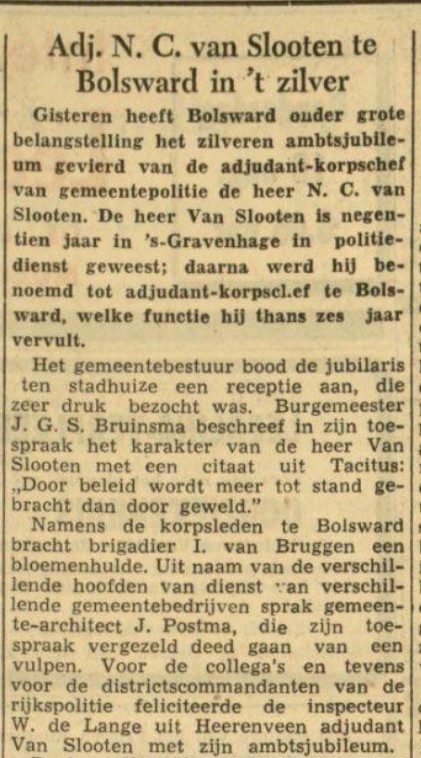 Adj. N. C. van Slooten te Bolsward in 't zilver

Gisteren heeft Bolsward onder grote belangstelling het zilveren ambtsjubileum gevierd van de adjudant-korpschef van gemeentepolitie de heer N. C. van Slooten. De heer Van Slooten is negentien jaar in 's-Gravenhage in politiedienst geweest; daarna werd hij benoemd tot adjudant-korpscl.ef te Bolsward, welke functie hij thans zes jaar vervult.

Het gemeentebestuur bood de jubilaris ten stadhuize een receptie aan, die zeer druk bezocht was. Burgemeester J. G. S. Bruinsma beschreef in zijn toespraak het karakter van de heer Van Slooten met een citaat uit Tacitus: „Door beleid wordt meer tot stand gebracht dan door geweld."

Namens de korpsleden te Bolsward bracht brigadier I. van Bruggen een bloemenhulde. Uit naam van de verschillende hoofden van dienst van verschillende gemeentebedrijven sprak gemeente-architect J. Postma, die zijn toespraak vergezeld deed gaan van een vulpen. Voor de collega's en tevens voor de districtscommandanten van de rijkspolitie feliciteerde de inspecteur W. de Lange uit Heerenveen adjudant Van Slooten met zijn ambtsjubileum.